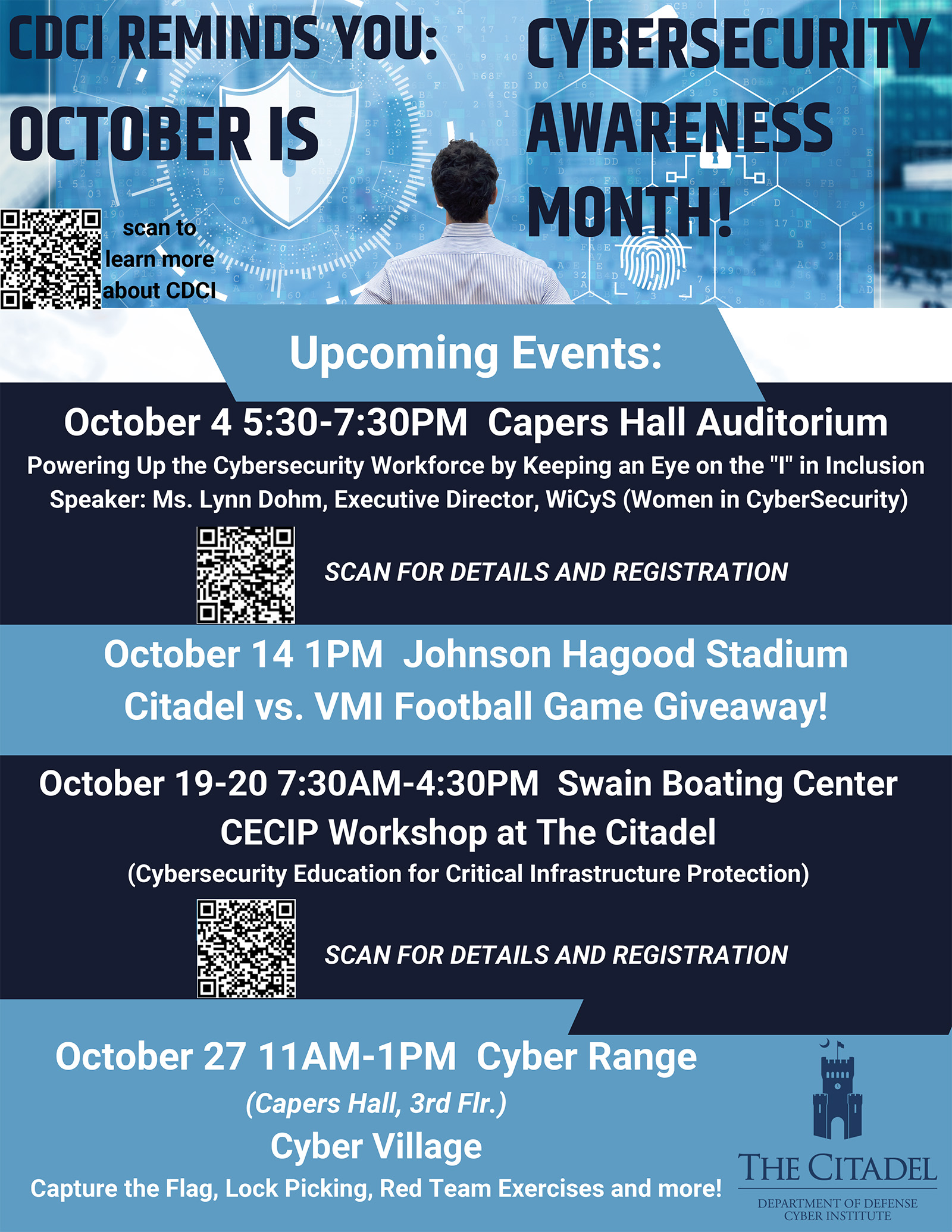 CDCI REMINDS YOU: OCTOBER IS CYBERSECURITY AWARENESS MONTH!

scan to learn more about CDCI

Upcoming Events:

October 4 5:30-7:30PM Capers Hall Auditorium

Powering Up the Cybersecurity Workforce by Keeping an Eye on the "I" in Inclusion

Speaker: Ms. Lynn Dohm, Executive Director, WiCyS (Women in CyberSecurity)

SCAN FOR DETAILS AND REGISTRATION

October 14 1PM Johnson Hagood Stadium

Citadel vs. VMI Football Game Giveaway!

October 19-20 7:30AM-4:30PM Swain Boating Center

CECIP Workshop at The Citadel

(Cybersecurity Education for Critical Infrastructure Protection)

SCAN FOR DETAILS AND REGISTRATION

October 27 11AM-1PM Cyber Range

(Capers Hall, 3rd Flr.)

Cyber Village

Capture the Flag, Lock Picking, Red Team Exercises and more!

THE CITADEL

DEPARTMENT OF DEFENSE CYBER INSTITUTE